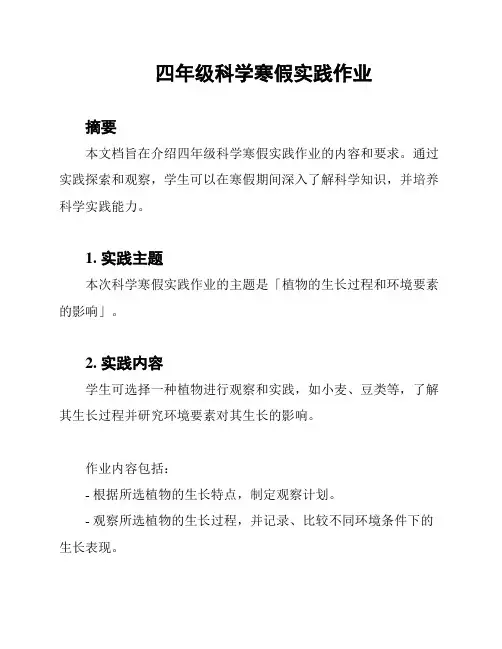 四年级科学寒假实践作业

摘要

本文档旨在介绍四年级科学寒假实践作业的内容和要求。通过实践探索和观察，学生可以在寒假期间深入了解科学知识，并培养科学实践能力。

1. 实践主题

本次科学寒假实践作业的主题是「植物的生长过程和环境要素的影响」。

2. 实践内容

学生可选择一种植物进行观察和实践，如小麦、豆类等，了解其生长过程并研究环境要素对其生长的影响。

作业内容包括：

- 根据所选植物的生长特点，制定观察计划。

- 观察所选植物的生长过程，并记录、比较不同环境条件下的生长表现。